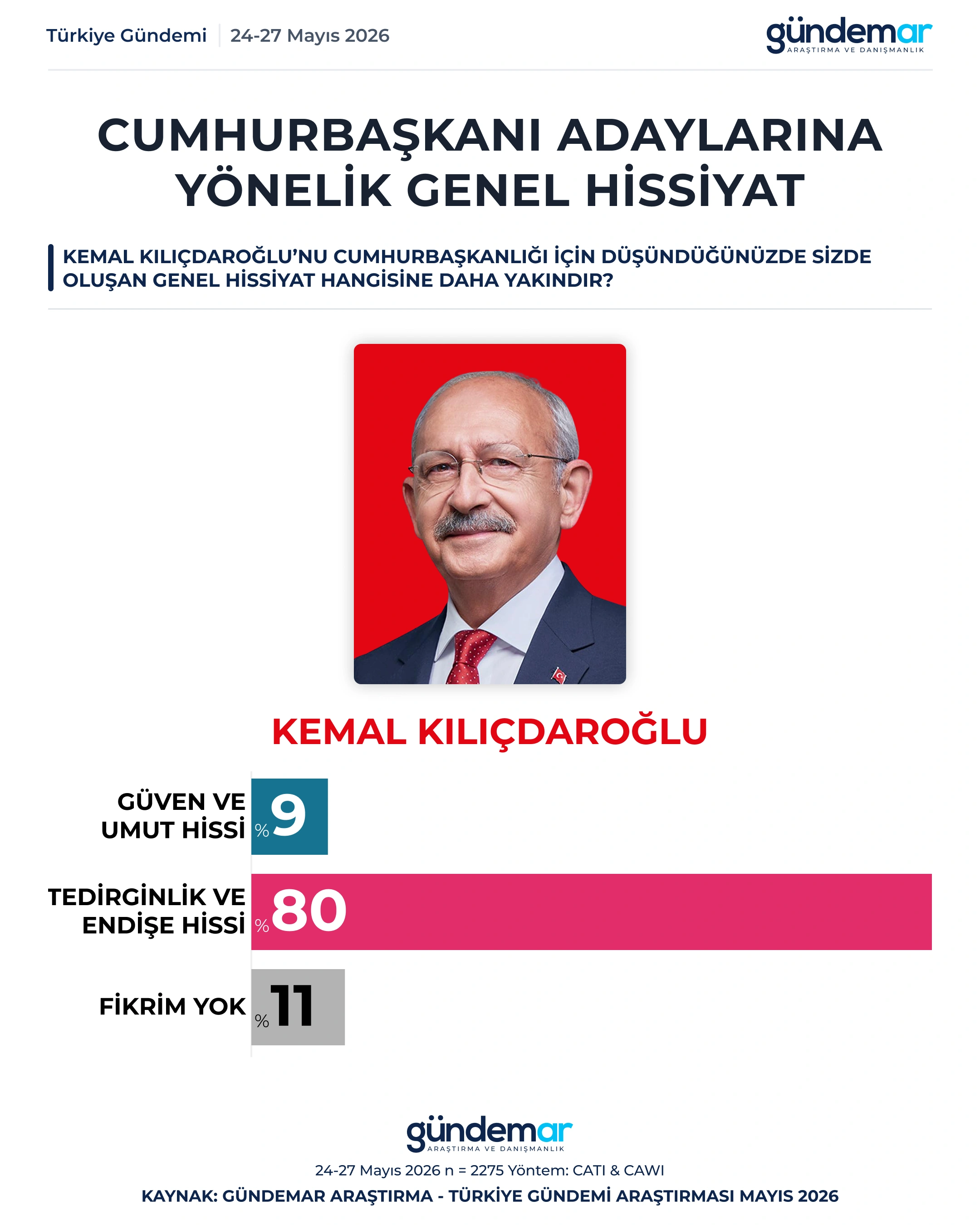 Türkiye Gündemi | 24-27 Mayıs 2026

gündemar
ARAŞTIRMA VE DANIŞMANLIK

CUMHURBAŞKANI ADAYLARINA YÖNELİK GENEL HİSSİYAT

KEMAL KILIÇDAROĞLU'NU CUMHURBAŞKANLIĞI İÇİN DÜŞÜNDÜĞÜNÜZDE SİZDE OLUŞAN GENEL HİSSİYAT HANGİSİNE DAHA YAKINDIR?

KEMAL KILIÇDAROĞLU

GÜVEN VE UMUT HİSSİ %9

TEDİRGİNLİK VE ENDİŞE HİSSİ %80

FİKRİM YOK %11

gündemar
ARAŞTIRMA VE DANIŞMANLIK

24-27 Mayıs 2026 n = 2275 Yöntem: CATI & CAWI

KAYNAK: GÜNDEMAR ARAŞTIRMA - TÜRKİYE GÜNDEMİ ARAŞTIRMASI MAYIS 2026